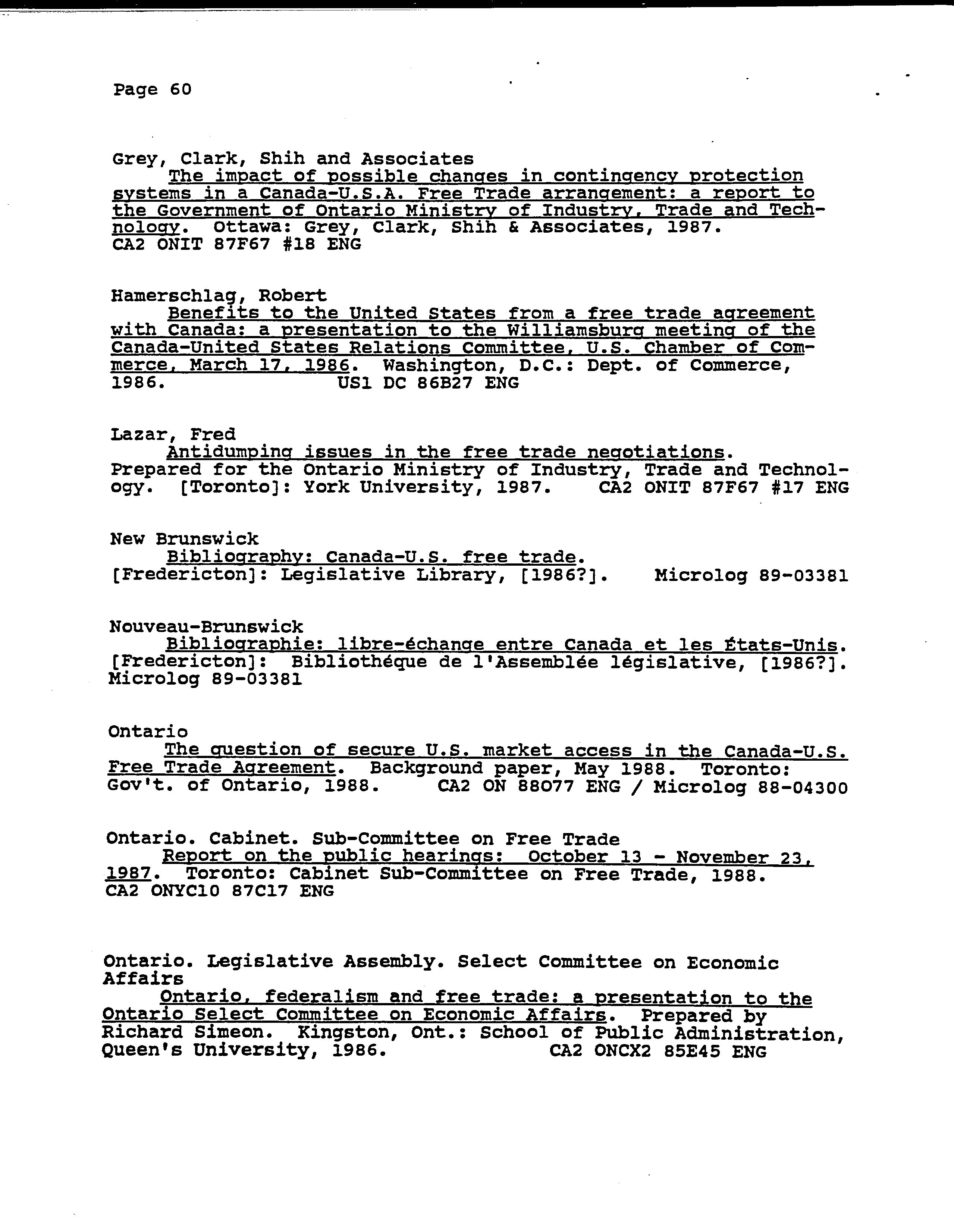 Page 60

Grey, Clark, Shih and Associates
The impact of possible changes in contingency protection systems in a Canada-U.S.A. Free Trade arrangement: a report to the Government of Ontario Ministry of Industry, Trade and Technology. Ottawa: Grey, Clark, Shih & Associates, 1987. CA2 ONIT 87F67 #18 ENG

Hamerschlag, Robert
Benefits to the United States from a free trade agreement with Canada: a presentation to the Williamsburg meeting of the Canada-United States Relations Committee, U.S. Chamber of Commerce, March 17, 1986. Washington, D.C.: Dept. of Commerce, 1986. US1 DC 86B27 ENG

Lazar, Fred
Antidumping issues in the free trade negotiations. Prepared for the Ontario Ministry of Industry, Trade and Technology. [Toronto]: York University, 1987. CA2 ONIT 87F67 #17 ENG

New Brunswick
Bibliography: Canada-U.S. free trade. [Fredericton]: Legislative Library, [1986?]. Microlog 89-03381

Nouveau-Brunswick
Bibliographie: libre-échange entre Canada et les États-Unis. [Fredericton]: Bibliothéque de l'Assemblée législative, [1986?]. Microlog 89-03381

Ontario
The question of secure U.S. market access in the Canada-U.S. Free Trade Agreement. Background paper, May 1988. Toronto: Gov't. of Ontario, 1988. CA2 ON 88077 ENG / Microlog 88-04300

Ontario. Cabinet. Sub-Committee on Free Trade
Report on the public hearings: October 13 - November 23, 1987. Toronto: Cabinet Sub-Committee on Free Trade, 1988. CA2 ONYC10 87C17 ENG

Ontario. Legislative Assembly. Select Committee on Economic Affairs
Ontario, federalism and free trade: a presentation to the Ontario Select Committee on Economic Affairs. Prepared by Richard Simeon. Kingston, Ont.: School of Public Administration, Queen's University, 1986. CA2 ONCX2 85E45 ENG